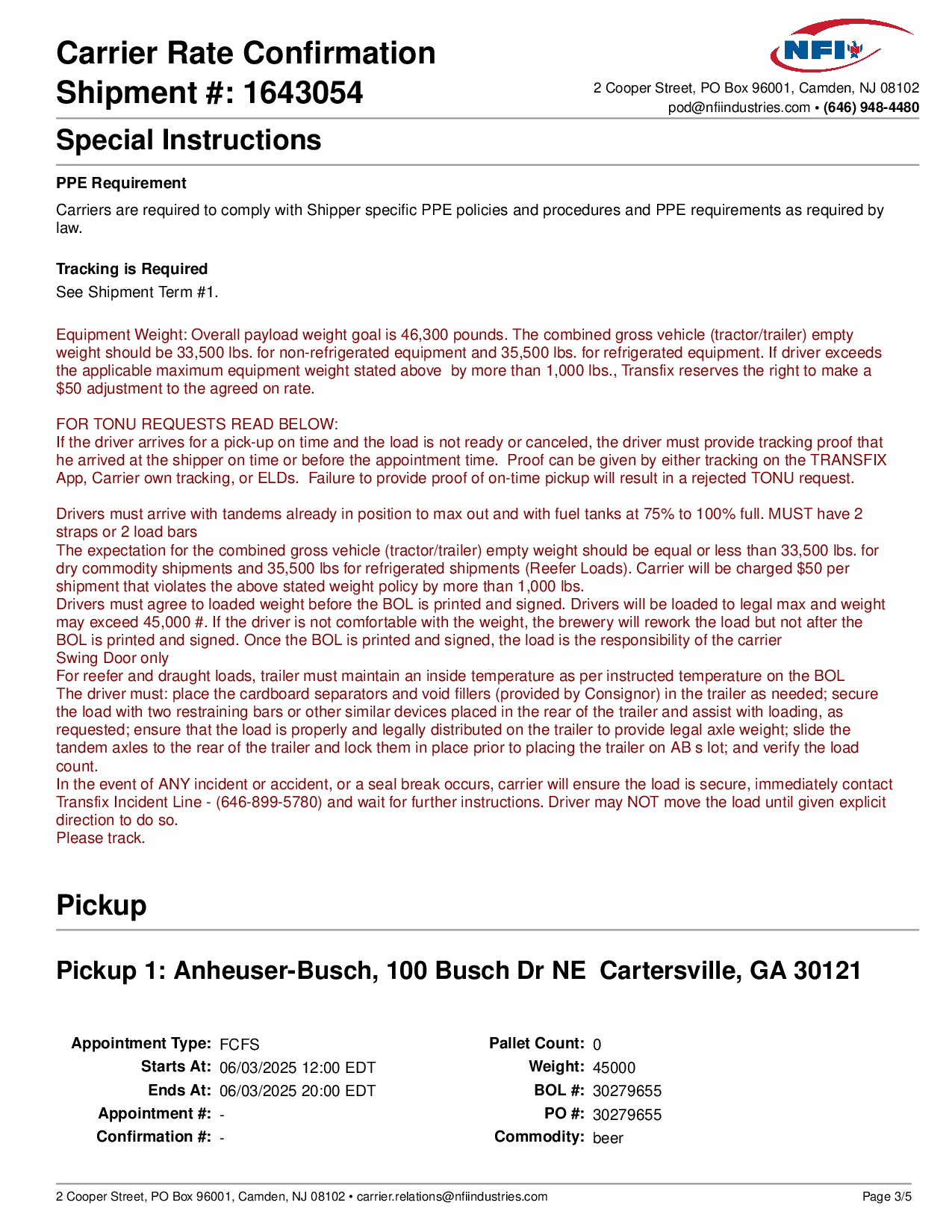 Carrier Rate Confirmation
Shipment #: 1643054

NFI

2 Cooper Street, PO Box 96001, Camden, NJ 08102
pod@nfiindustries.com • (646) 948-4480

Special Instructions

PPE Requirement

Carriers are required to comply with Shipper specific PPE policies and procedures and PPE requirements as required by law.

Tracking is Required

See Shipment Term #1.

Equipment Weight: Overall payload weight goal is 46,300 pounds. The combined gross vehicle (tractor/trailer) empty weight should be 33,500 lbs. for non-refrigerated equipment and 35,500 lbs. for refrigerated equipment. If driver exceeds the applicable maximum equipment weight stated above by more than 1,000 lbs., Transfix reserves the right to make a $50 adjustment to the agreed on rate.

FOR TONU REQUESTS READ BELOW:
If the driver arrives for a pick-up on time and the load is not ready or canceled, the driver must provide tracking proof that he arrived at the shipper on time or before the appointment time. Proof can be given by either tracking on the TRANSFIX App, Carrier own tracking, or ELDs. Failure to provide proof of on-time pickup will result in a rejected TONU request.

Drivers must arrive with tandems already in position to max out and with fuel tanks at 75% to 100% full. MUST have 2 straps or 2 load bars
The expectation for the combined gross vehicle (tractor/trailer) empty weight should be equal or less than 33,500 lbs. for dry commodity shipments and 35,500 lbs for refrigerated shipments (Reefer Loads). Carrier will be charged $50 per shipment that violates the above stated weight policy by more than 1,000 lbs.
Drivers must agree to loaded weight before the BOL is printed and signed. Drivers will be loaded to legal max and weight may exceed 45,000 #. If the driver is not comfortable with the weight, the brewery will rework the load but not after the BOL is printed and signed. Once the BOL is printed and signed, the load is the responsibility of the carrier
Swing Door only
For reefer and draught loads, trailer must maintain an inside temperature as per instructed temperature on the BOL
The driver must: place the cardboard separators and void fillers (provided by Consignor) in the trailer as needed; secure the load with two restraining bars or other similar devices placed in the rear of the trailer and assist with loading, as requested; ensure that the load is properly and legally distributed on the trailer to provide legal axle weight; slide the tandem axles to the rear of the trailer and lock them in place prior to placing the trailer on AB s lot; and verify the load count.
In the event of ANY incident or accident, or a seal break occurs, carrier will ensure the load is secure, immediately contact Transfix Incident Line - (646-899-5780) and wait for further instructions. Driver may NOT move the load until given explicit direction to do so.
Please track.

Pickup

Pickup 1: Anheuser-Busch, 100 Busch Dr NE Cartersville, GA 30121

Appointment Type: FCFS
Starts At: 06/03/2025 12:00 EDT
Ends At: 06/03/2025 20:00 EDT
Appointment #: -
Confirmation #: -

Pallet Count: 0
Weight: 45000
BOL #: 30279655
PO #: 30279655
Commodity: beer

2 Cooper Street, PO Box 96001, Camden, NJ 08102 • carrier.relations@nfiindustries.com
Page 3/5